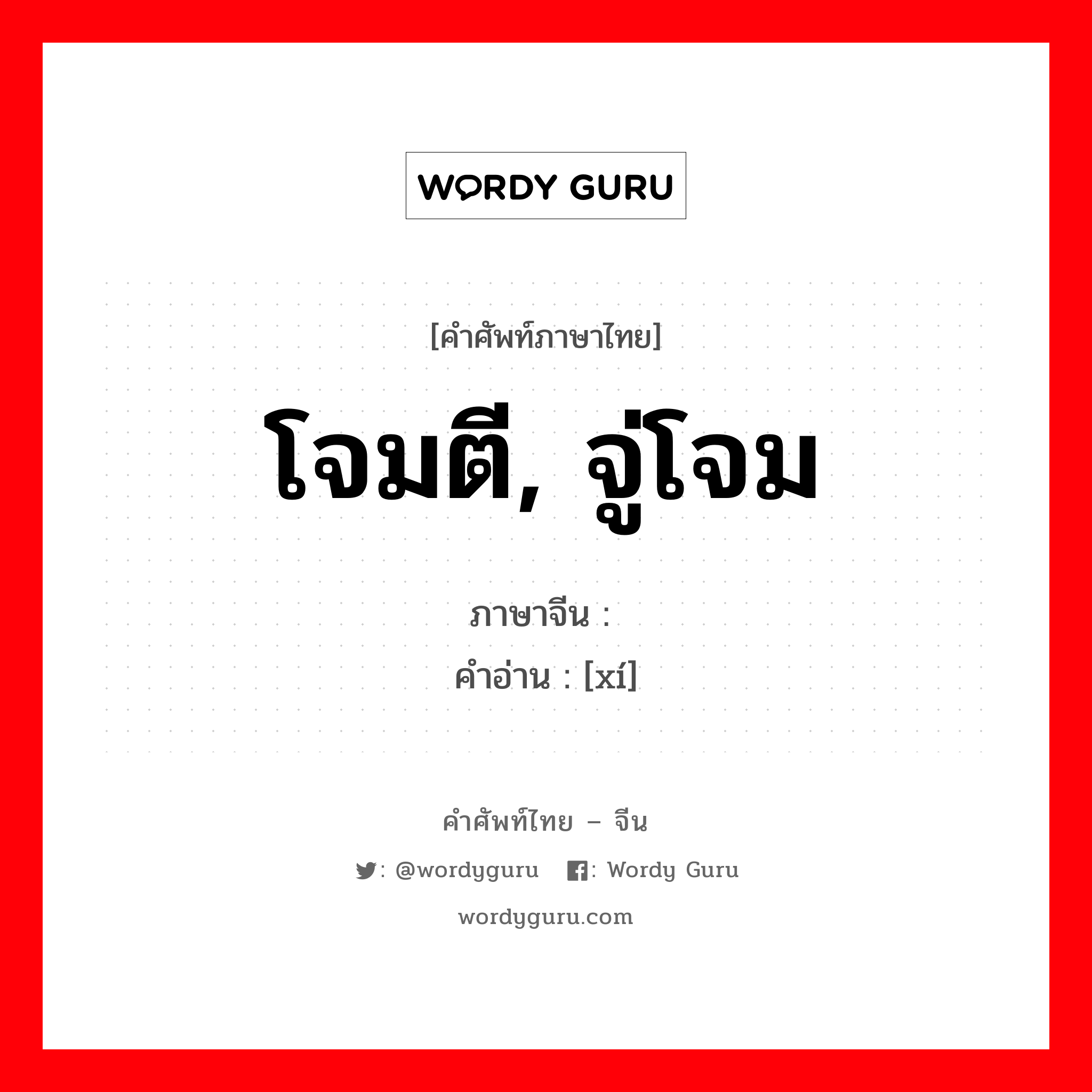 WORDY GURU

[คำศัพท์ภาษาไทย]

โจมตี, จู่โจม

ภาษาจีน :
คำอ่าน : [xí]

คำศัพท์ไทย – จีน

: @wordyguru : Wordy Guru

wordyguru.com